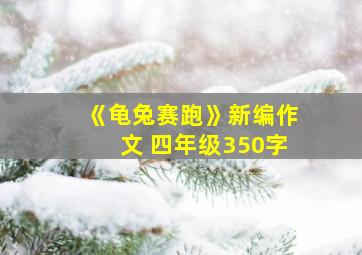 《龟兔赛跑》新编作文 四年级350字